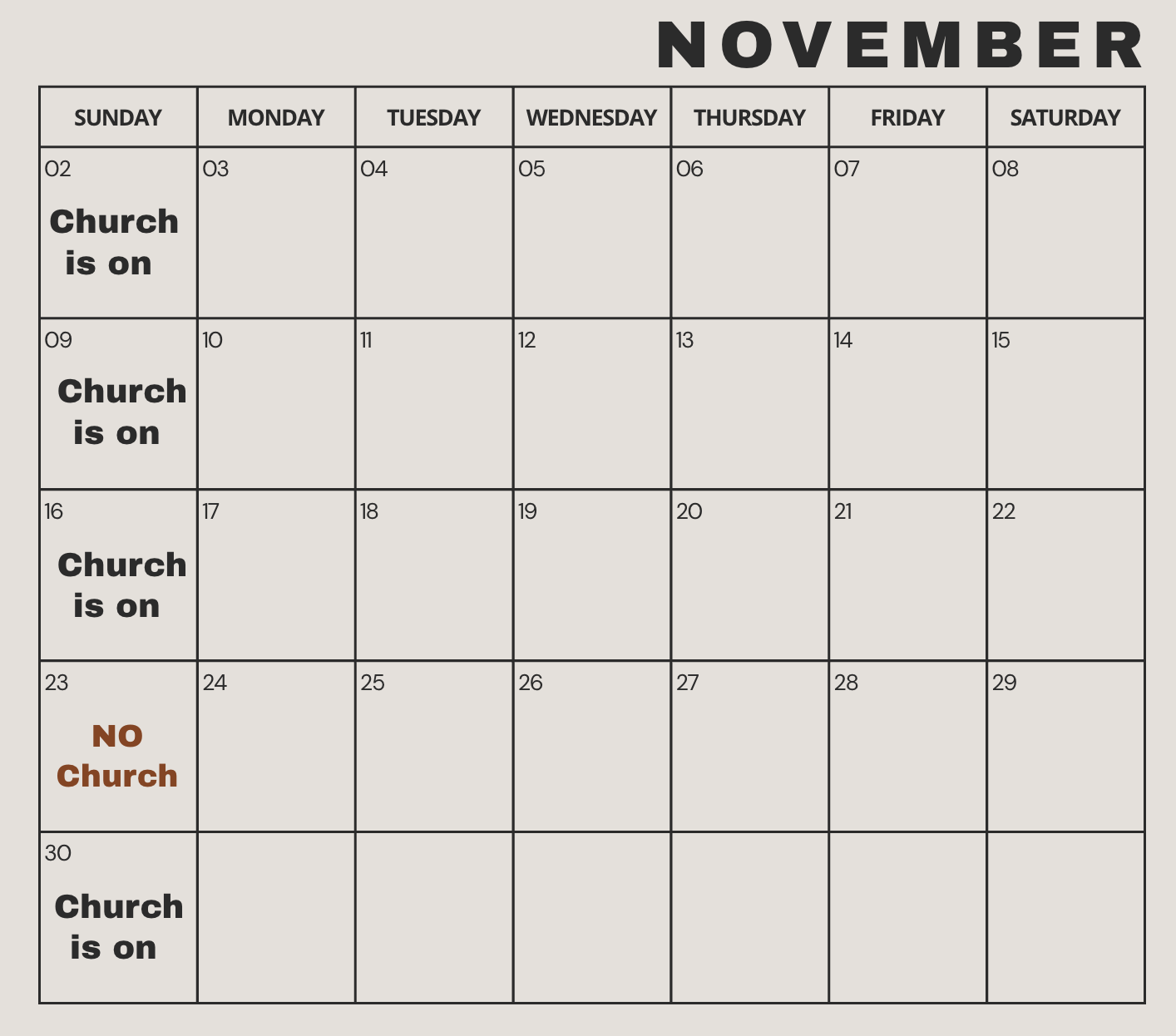 NOVEMBER

| SUNDAY | MONDAY | TUESDAY | WEDNESDAY | THURSDAY | FRIDAY | SATURDAY |
|---|---|---|---|---|---|---|
| 02 Church is on | 03 | 04 | 05 | 06 | 07 | 08 |
| 09 Church is on | 10 | 11 | 12 | 13 | 14 | 15 |
| 16 Church is on | 17 | 18 | 19 | 20 | 21 | 22 |
| 23 NO Church | 24 | 25 | 26 | 27 | 28 | 29 |
| 30 Church is on | | | | | | |